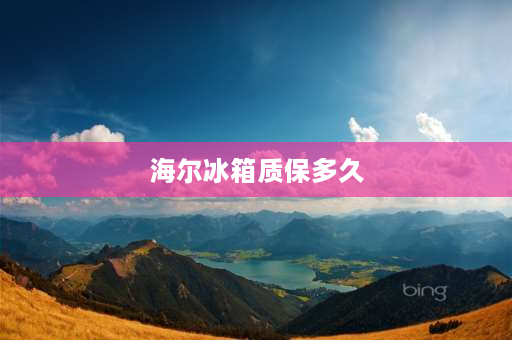 海尔冰箱质保多久

bing